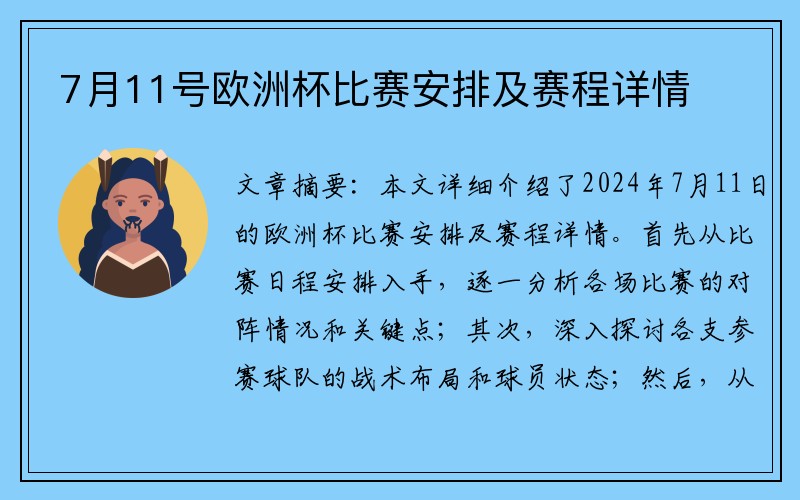 7月11号欧洲杯比赛安排及赛程详情

文章摘要：本文详细介绍了2024年7月11日的欧洲杯比赛安排及赛程详情。首先从比赛日程安排入手，逐一分析各场比赛的对阵情况和关键点；其次，深入探讨各支参赛球队的战术布局和球员状态；然后，从